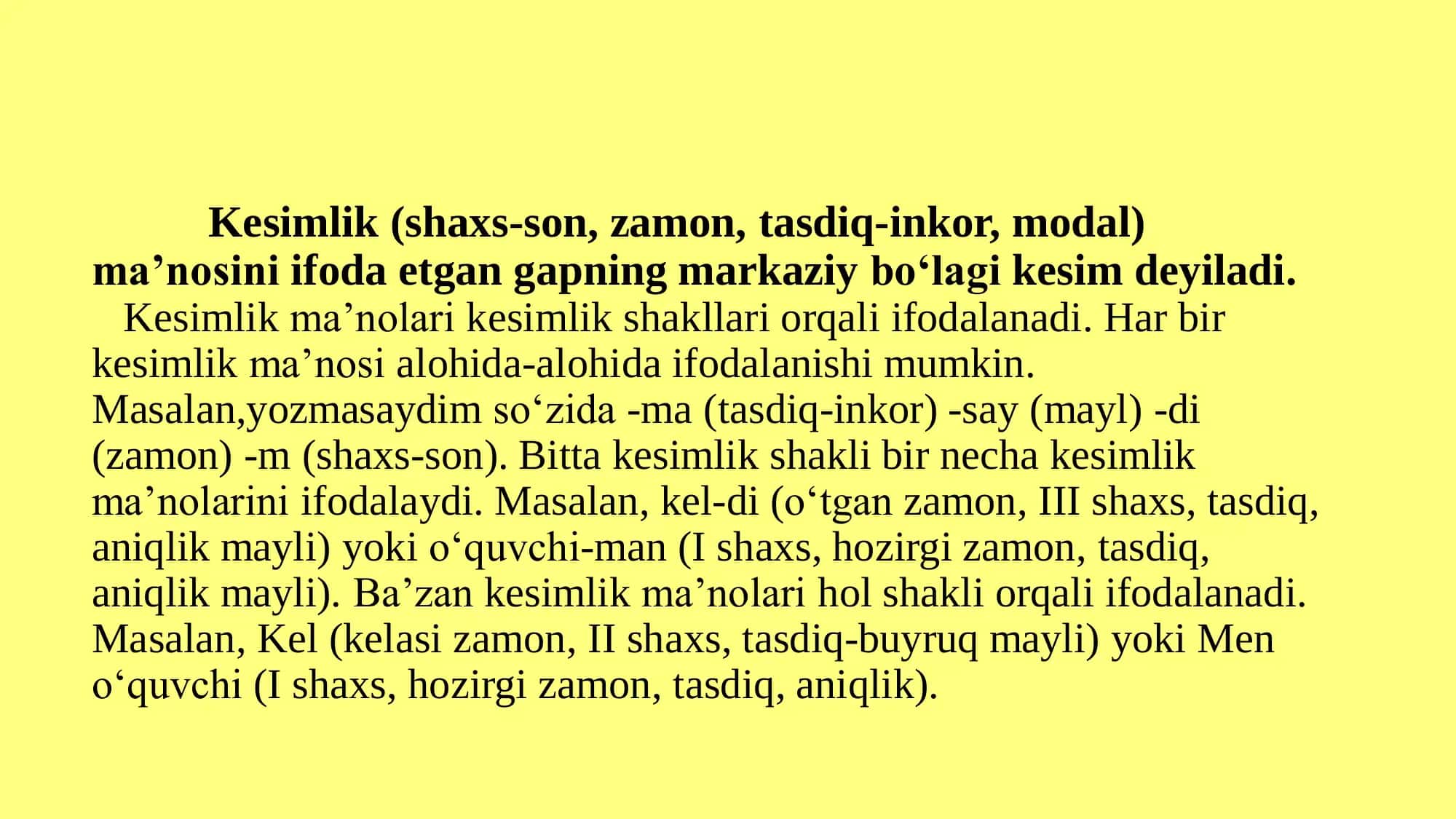 Kesimlik (shaxs-son, zamon, tasdiq-inkor, modal) ma’nosini ifoda etgan gapning markaziy bo‘lagi kesim deyiladi.

Kesimlik ma’nolari kesimlik shakllari orqali ifodalanadi. Har bir kesimlik ma’nosi alohida-alohida ifodalanishi mumkin. Masalan,yozmasaydim so‘zida -ma (tasdiq-inkor) -say (mayl) -di (zamon) -m (shaxs-son). Bitta kesimlik shakli bir necha kesimlik ma’nolarini ifodalaydi. Masalan, kel-di (o‘tgan zamon, III shaxs, tasdiq, aniqlik mayli) yoki o‘quvchi-man (I shaxs, hozirgi zamon, tasdiq, aniqlik mayli). Ba’zan kesimlik ma’nolari hol shakli orqali ifodalanadi. Masalan, Kel (kelasi zamon, II shaxs, tasdiq-buyruq mayli) yoki Men o‘quvchi (I shaxs, hozirgi zamon, tasdiq, aniqlik).